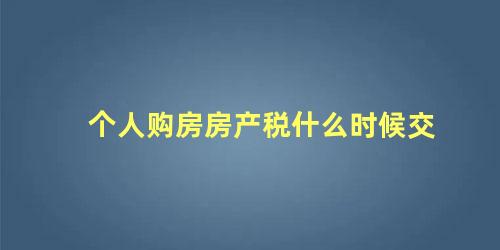 个人购房房产税什么时候交